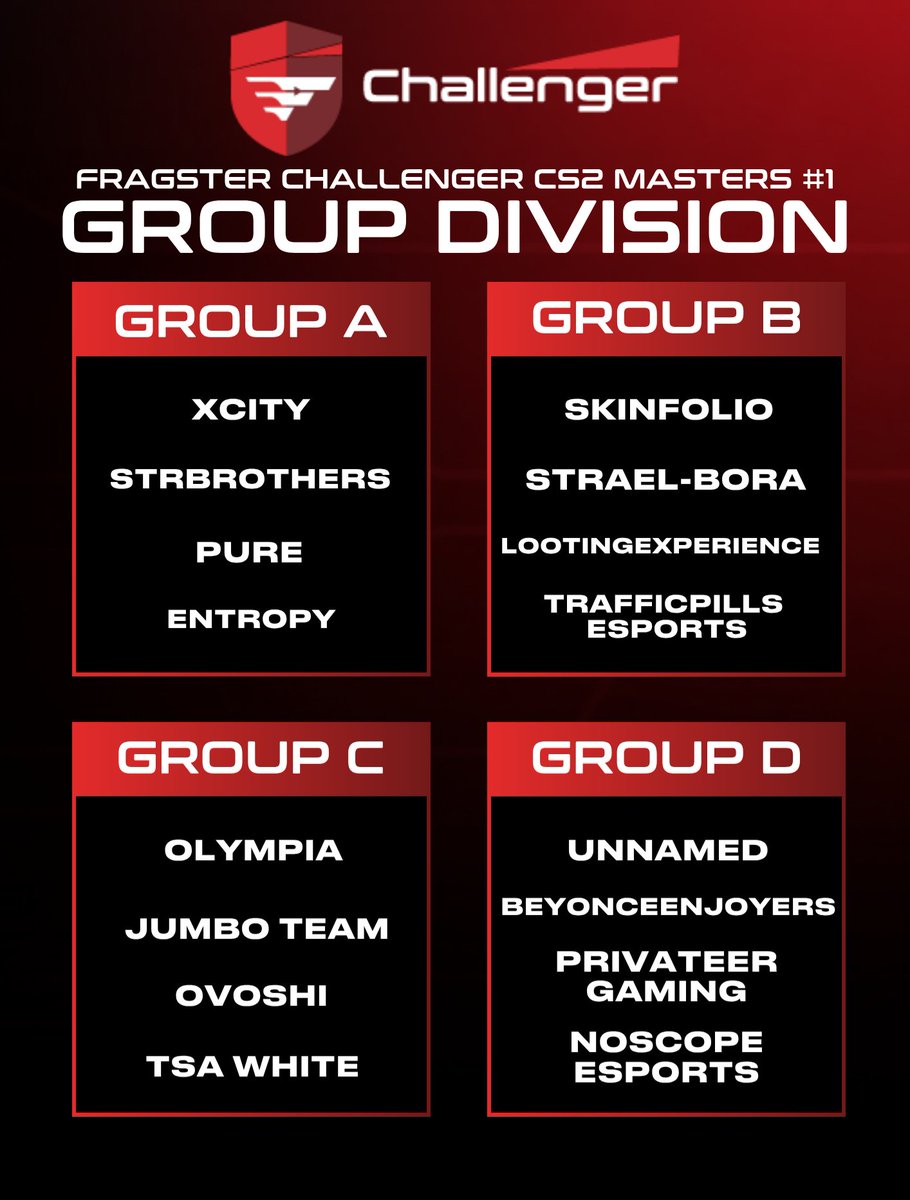 Challenger

FRAGSTER CHALLENGER CS2 MASTERS #1

GROUP DIVISION

GROUP A

XCITY

STRBROTHERS

PURE

ENTROPY

GROUP B

SKINFOLIO

STRAEL-BORA

LOOTINGEXPERIENCE

TRAFFICPILLS ESPORTS

GROUP C

OLYMPIA

JUMBO TEAM

OVOSHI

TSA WHITE

GROUP D

UNNAMED

BEYONCEENJOYERS

PRIVATEER GAMING

NOSCOPE ESPORTS